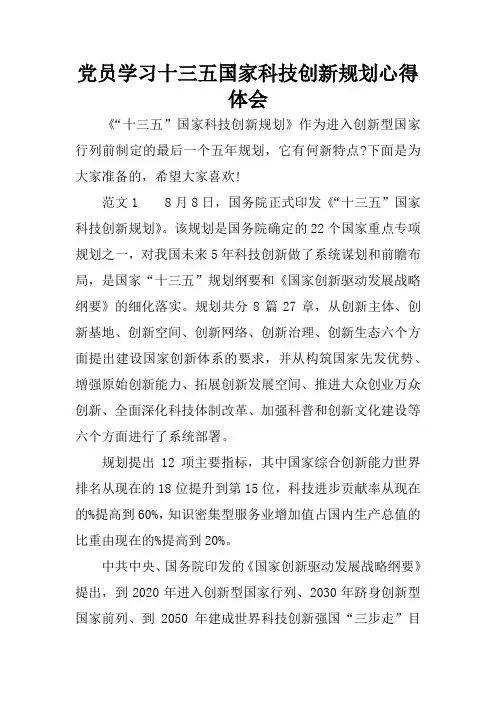 党员学习十三五国家科技创新规划心得体会

《“十三五”国家科技创新规划》作为进入创新型国家行列前制定的最后一个五年规划，它有何新特点?下面是为大家准备的，希望大家喜欢!

范文1　　8月8日，国务院正式印发《“十三五”国家科技创新规划》。该规划是国务院确定的22个国家重点专项规划之一，对我国未来5年科技创新做了系统谋划和前瞻布局，是国家“十三五”规划纲要和《国家创新驱动发展战略纲要》的细化落实。规划共分8篇27章，从创新主体、创新基地、创新空间、创新网络、创新治理、创新生态六个方面提出建设国家创新体系的要求，并从构筑国家先发优势、增强原始创新能力、拓展创新发展空间、推进大众创业万众创新、全面深化科技体制改革、加强科普和创新文化建设等六个方面进行了系统部署。

规划提出12项主要指标，其中国家综合创新能力世界排名从现在的18位提升到第15位，科技进步贡献率从现在的%提高到60%，知识密集型服务业增加值占国内生产总值的比重由现在的%提高到20%。

中共中央、国务院印发的《国家创新驱动发展战略纲要》提出，到2020年进入创新型国家行列、2030年跻身创新型国家前列、到2050年建成世界科技创新强国“三步走”目